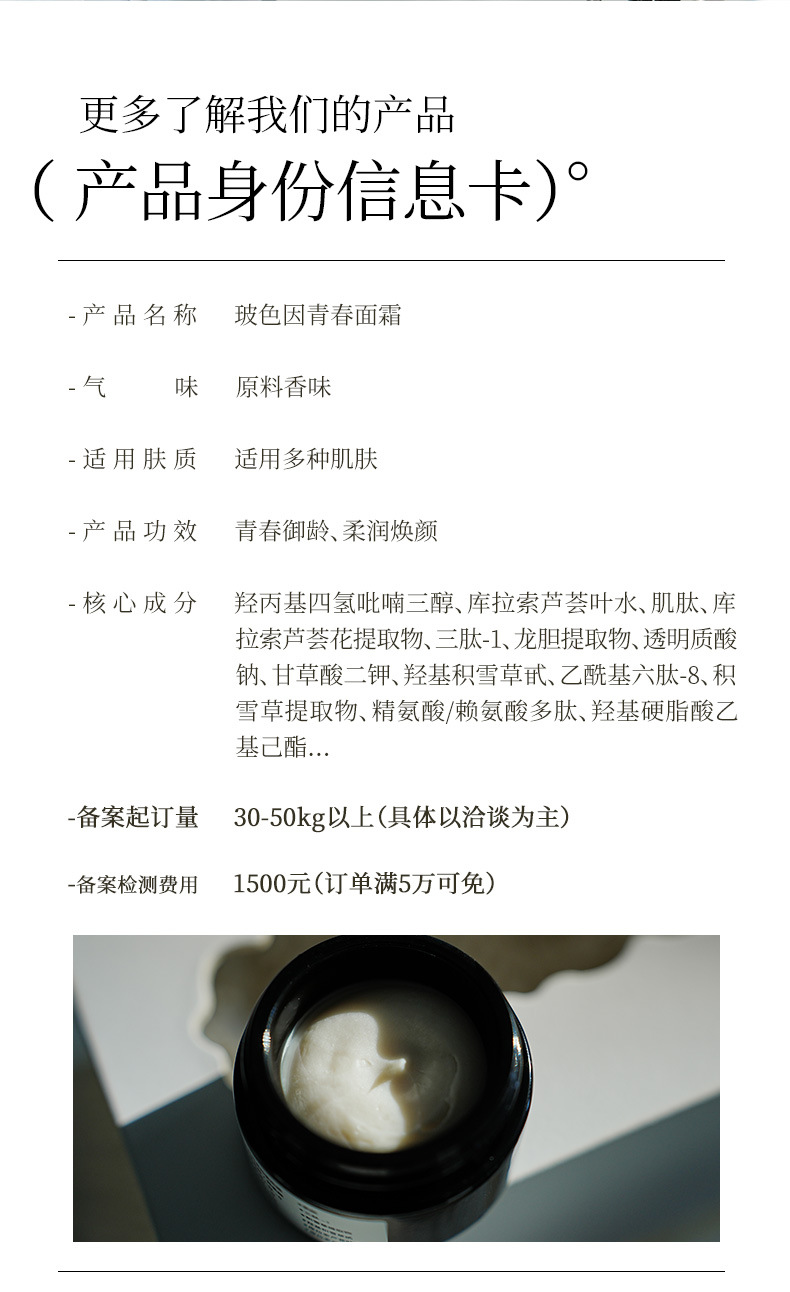 更多了解我们的产品

（产品身份信息卡）°

-产品名称　玻色因青春面霜

-气　　味　原料香味

-适用肤质　适用多种肌肤

-产品功效　青春御龄、柔润焕颜

-核心成分　羟丙基四氢吡喃三醇、库拉索芦荟叶水、肌肽、库拉索芦荟花提取物、三肽-1、龙胆提取物、透明质酸钠、甘草酸二钾、羟基积雪草甙、乙酰基六肽-8、积雪草提取物、精氨酸/赖氨酸多肽、羟基硬脂酸乙基己酯...

-备案起订量　30-50kg以上（具体以洽谈为主）

-备案检测费用　1500元（订单满5万可免）